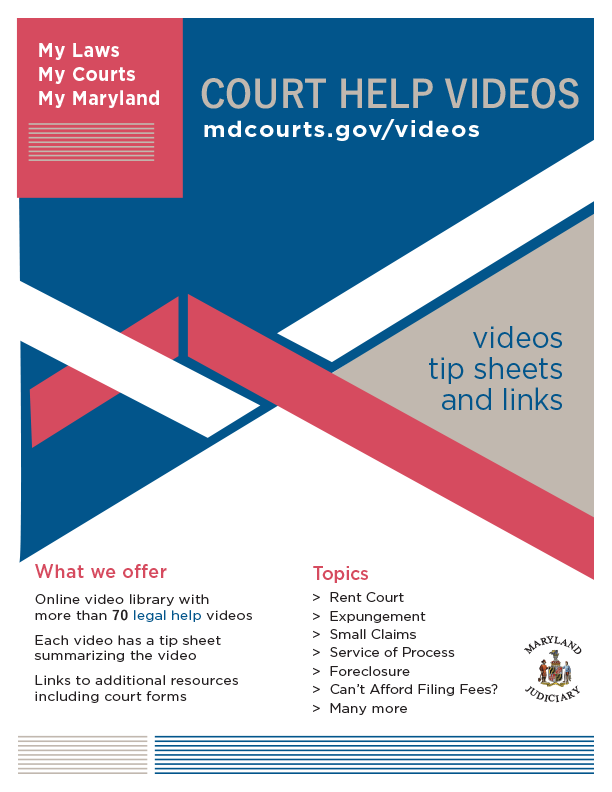 My Laws
My Courts
My Maryland

COURT HELP VIDEOS
mdcourts.gov/videos

videos
tip sheets
and links

What we offer

Online video library with more than 70 legal help videos

Each video has a tip sheet summarizing the video

Links to additional resources including court forms

Topics

> Rent Court
> Expungement
> Small Claims
> Service of Process
> Foreclosure
> Can't Afford Filing Fees?
> Many more

MARYLAND JUDICIARY